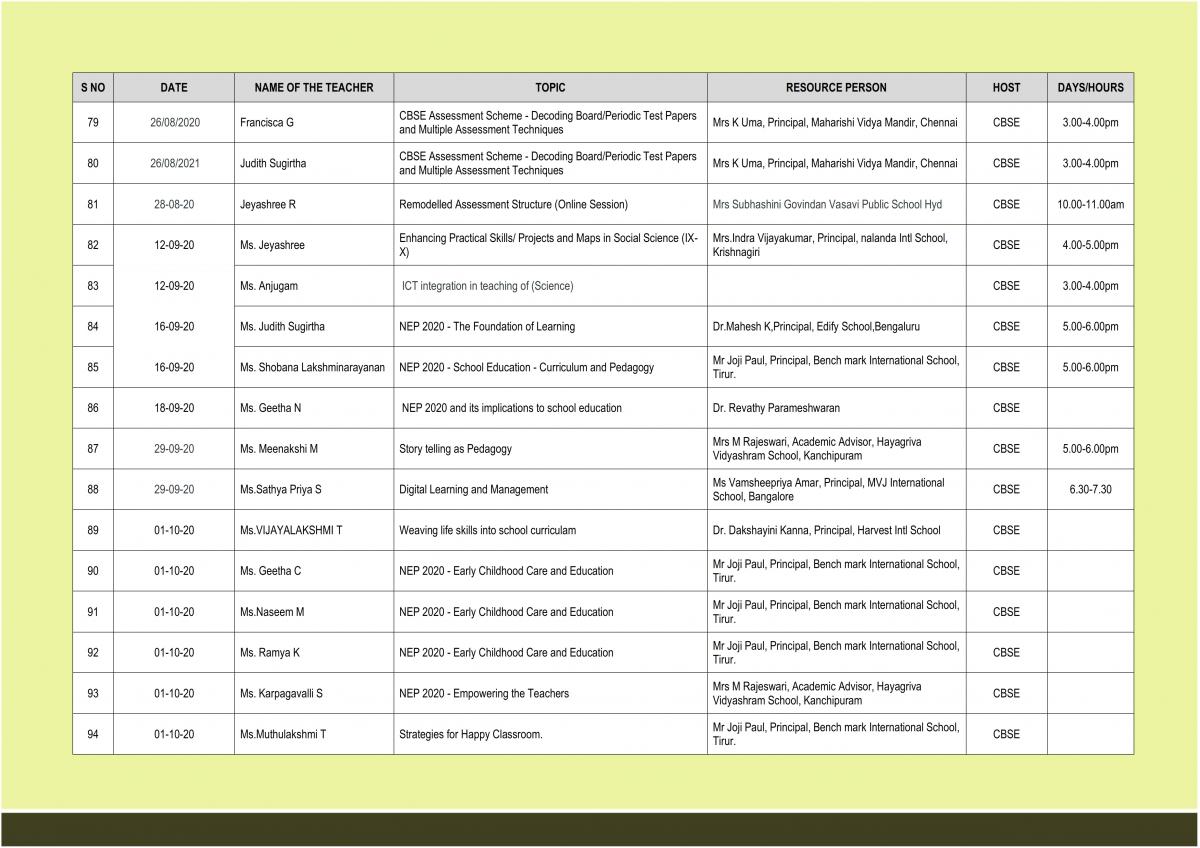 | S NO | DATE | NAME OF THE TEACHER | TOPIC | RESOURCE PERSON | HOST | DAYS/HOURS |
|---|---|---|---|---|---|---|
| 79 | 26/08/2020 | Francisca G | CBSE Assessment Scheme - Decoding Board/Periodic Test Papers and Multiple Assessment Techniques | Mrs K Uma, Principal, Maharishi Vidya Mandir, Chennai | CBSE | 3.00-4.00pm |
| 80 | 26/08/2021 | Judith Sugirtha | CBSE Assessment Scheme - Decoding Board/Periodic Test Papers and Multiple Assessment Techniques | Mrs K Uma, Principal, Maharishi Vidya Mandir, Chennai | CBSE | 3.00-4.00pm |
| 81 | 28-08-20 | Jeyashree R | Remodelled Assessment Structure (Online Session) | Mrs Subhashini Govindan Vasavi Public School Hyd | CBSE | 10.00-11.00am |
| 82 | 12-09-20 | Ms. Jeyashree | Enhancing Practical Skills/ Projects and Maps in Social Science (IX-X) | Mrs.Indra Vijayakumar, Principal, nalanda Intl School, Krishnagiri | CBSE | 4.00-5.00pm |
| 83 | 12-09-20 | Ms. Anjugam | ICT integration in teaching of (Science) | | CBSE | 3.00-4.00pm |
| 84 | 16-09-20 | Ms. Judith Sugirtha | NEP 2020 - The Foundation of Learning | Dr.Mahesh K,Principal, Edify School,Bengaluru | CBSE | 5.00-6.00pm |
| 85 | 16-09-20 | Ms. Shobana Lakshminarayanan | NEP 2020 - School Education - Curriculum and Pedagogy | Mr Joji Paul, Principal, Bench mark International School, Tirur. | CBSE | 5.00-6.00pm |
| 86 | 18-09-20 | Ms. Geetha N | NEP 2020 and its implications to school education | Dr. Revathy Parameshwaran | CBSE | |
| 87 | 29-09-20 | Ms. Meenakshi M | Story telling as Pedagogy | Mrs M Rajeswari, Academic Advisor, Hayagriva Vidyashram School, Kanchipuram | CBSE | 5.00-6.00pm |
| 88 | 29-09-20 | Ms.Sathya Priya S | Digital Learning and Management | Ms Vamsheepriya Amar, Principal, MVJ International School, Bangalore | CBSE | 6.30-7.30 |
| 89 | 01-10-20 | Ms.VIJAYALAKSHMI T | Weaving life skills into school curriculam | Dr. Dakshayini Kanna, Principal, Harvest Intl School | CBSE | |
| 90 | 01-10-20 | Ms. Geetha C | NEP 2020 - Early Childhood Care and Education | Mr Joji Paul, Principal, Bench mark International School, Tirur. | CBSE | |
| 91 | 01-10-20 | Ms.Naseem M | NEP 2020 - Early Childhood Care and Education | Mr Joji Paul, Principal, Bench mark International School, Tirur. | CBSE | |
| 92 | 01-10-20 | Ms. Ramya K | NEP 2020 - Early Childhood Care and Education | Mr Joji Paul, Principal, Bench mark International School, Tirur. | CBSE | |
| 93 | 01-10-20 | Ms. Karpagavalli S | NEP 2020 - Empowering the Teachers | Mrs M Rajeswari, Academic Advisor, Hayagriva Vidyashram School, Kanchipuram | CBSE | |
| 94 | 01-10-20 | Ms.Muthulakshmi T | Strategies for Happy Classroom. | Mr Joji Paul, Principal, Bench mark International School, Tirur. | CBSE | |